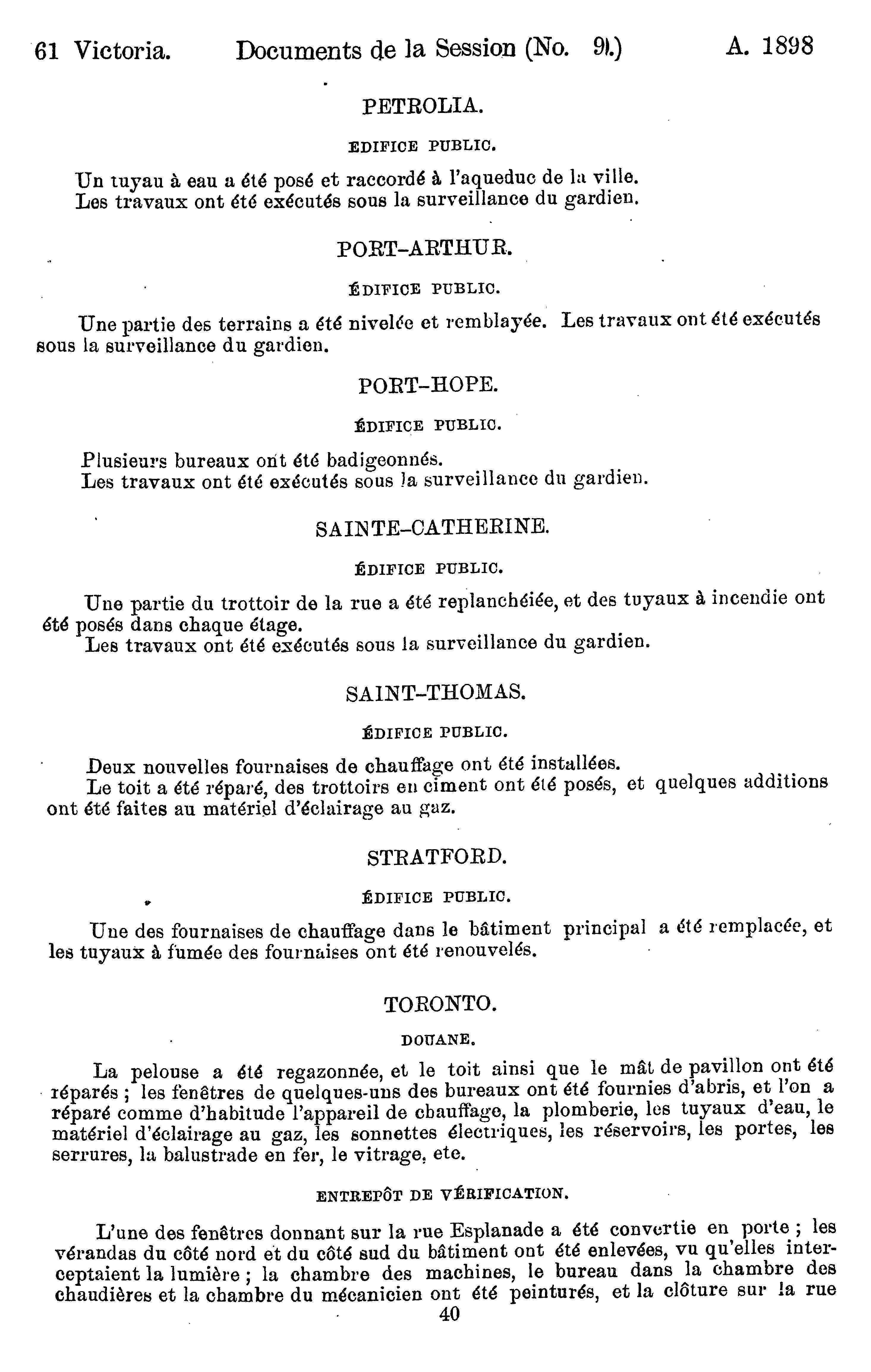 61 Victoria. Documents de la Session (No. 9.) A. 1898

PETROLIA.

EDIFICE PUBLIC.

Un tuyau à eau a été posé et raccordé à l'aqueduc de la ville.
Les travaux ont été exécutés sous la surveillance du gardien.

PORT-ARTHUR.

ÉDIFICE PUBLIC.

Une partie des terrains a été nivelée et remblayée. Les travaux ont été exécutés sous la surveillance du gardien.

PORT-HOPE.

ÉDIFICE PUBLIC.

Plusieurs bureaux ont été badigeonnés.
Les travaux ont été exécutés sous la surveillance du gardien.

SAINTE-CATHERINE.

ÉDIFICE PUBLIC.

Une partie du trottoir de la rue a été replanchéiée, et des tuyaux à incendie ont été posés dans chaque étage.
Les travaux ont été exécutés sous la surveillance du gardien.

SAINT-THOMAS.

ÉDIFICE PUBLIC.

Deux nouvelles fournaises de chauffage ont été installées.
Le toit a été réparé, des trottoirs en ciment ont été posés, et quelques additions ont été faites au matériel d'éclairage au gaz.

STRATFORD.

ÉDIFICE PUBLIC.

Une des fournaises de chauffage dans le bâtiment principal a été remplacée, et les tuyaux à fumée des fournaises ont été renouvelés.

TORONTO.

DOUANE.

La pelouse a été regazonnée, et le toit ainsi que le mât de pavillon ont été réparés ; les fenêtres de quelques-uns des bureaux ont été fournies d'abris, et l'on a réparé comme d'habitude l'appareil de chauffage, la plomberie, les tuyaux d'eau, le matériel d'éclairage au gaz, les sonnettes électriques, les réservoirs, les portes, les serrures, la balustrade en fer, le vitrage, etc.

ENTREPÔT DE VÉRIFICATION.

L'une des fenêtres donnant sur la rue Esplanade a été convertie en porte ; les vérandas du côté nord et du côté sud du bâtiment ont été enlevées, vu qu'elles interceptaient la lumière ; la chambre des machines, le bureau dans la chambre des chaudières et la chambre du mécanicien ont été peinturés, et la clôture sur la rue

40